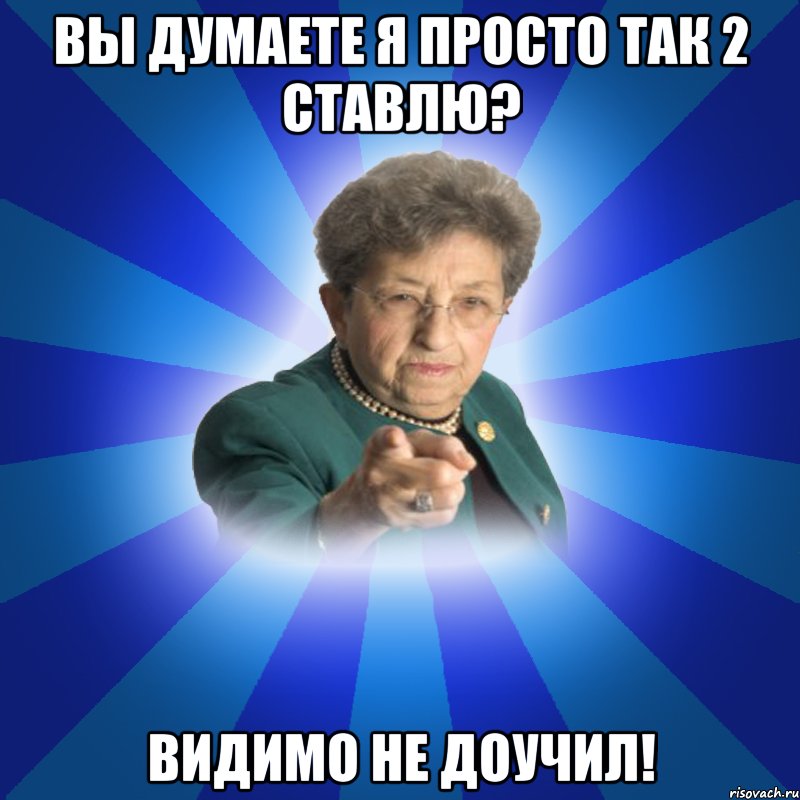 ВЫ ДУМАЕТЕ Я ПРОСТО ТАК 2 СТАВЛЮ?

ВИДИМО НЕ ДОУЧИЛ!

risovach.ru